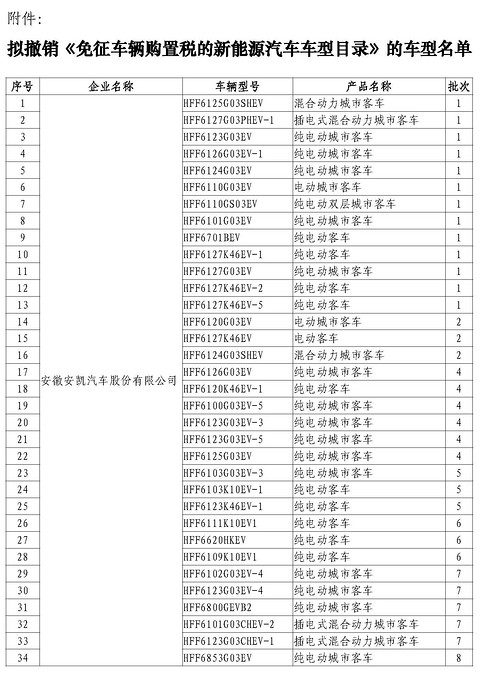 附件：

拟撤销《免征车辆购置税的新能源汽车车型目录》的车型名单

| 序号 | 企业名称 | 车辆型号 | 产品名称 | 批次 |
|---|---|---|---|---|
| 1 | 安徽安凯汽车股份有限公司 | HFF6125G03SHEV | 混合动力城市客车 | 1 |
| 2 | | HFF6127G03PHEV-1 | 插电式混合动力城市客车 | 1 |
| 3 | | HFF6123G03EV | 纯电动城市客车 | 1 |
| 4 | | HFF6126G03EV-1 | 纯电动城市客车 | 1 |
| 5 | | HFF6124G03EV | 纯电动城市客车 | 1 |
| 6 | | HFF6110G03EV | 电动城市客车 | 1 |
| 7 | | HFF6110GS03EV | 纯电动双层城市客车 | 1 |
| 8 | | HFF6101G03EV | 纯电动城市客车 | 1 |
| 9 | | HFF6701BEV | 纯电动客车 | 1 |
| 10 | | HFF6127K46EV-1 | 纯电动客车 | 1 |
| 11 | | HFF6127G03EV | 纯电动城市客车 | 1 |
| 12 | | HFF6127K46EV-2 | 纯电动客车 | 1 |
| 13 | | HFF6127K46EV-5 | 纯电动客车 | 1 |
| 14 | | HFF6120G03EV | 电动城市客车 | 2 |
| 15 | | HFF6127K46EV | 电动客车 | 2 |
| 16 | | HFF6124G03SHEV | 混合动力城市客车 | 2 |
| 17 | | HFF6126G03EV | 纯电动城市客车 | 4 |
| 18 | | HFF6120K46EV-1 | 纯电动客车 | 4 |
| 19 | | HFF6100G03EV-5 | 纯电动城市客车 | 4 |
| 20 | | HFF6123G03EV-3 | 纯电动城市客车 | 4 |
| 21 | | HFF6123G03EV-5 | 纯电动城市客车 | 4 |
| 22 | | HFF6125G03EV | 纯电动城市客车 | 4 |
| 23 | | HFF6103G03EV-3 | 纯电动城市客车 | 5 |
| 24 | | HFF6103K10EV-1 | 纯电动客车 | 5 |
| 25 | | HFF6123K46EV-1 | 纯电动客车 | 5 |
| 26 | | HFF6111K10EV1 | 纯电动客车 | 6 |
| 27 | | HFF6620HKEV | 纯电动客车 | 6 |
| 28 | | HFF6109K10EV1 | 纯电动客车 | 6 |
| 29 | | HFF6102G03EV-4 | 纯电动城市客车 | 7 |
| 30 | | HFF6123G03EV-4 | 纯电动城市客车 | 7 |
| 31 | | HFF6800GEVB2 | 纯电动城市客车 | 7 |
| 32 | | HFF6101G03CHEV-2 | 插电式混合动力城市客车 | 7 |
| 33 | | HFF6123G03CHEV-1 | 插电式混合动力城市客车 | 7 |
| 34 | | HFF6853G03EV | 纯电动城市客车 | 8 |